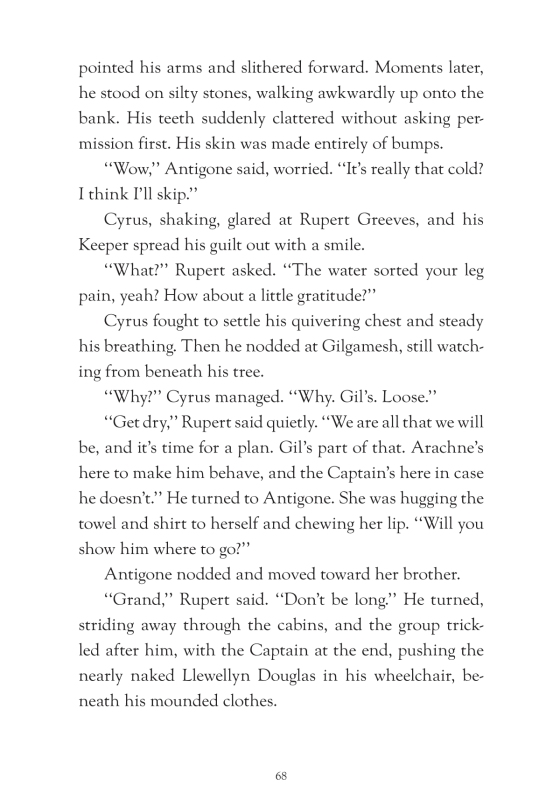 pointed his arms and slithered forward. Moments later, he stood on silty stones, walking awkwardly up onto the bank. His teeth suddenly clattered without asking permission first. His skin was made entirely of bumps.

"Wow," Antigone said, worried. "It's really that cold? I think I'll skip."

Cyrus, shaking, glared at Rupert Greeves, and his Keeper spread his guilt out with a smile.

"What?" Rupert asked. "The water sorted your leg pain, yeah? How about a little gratitude?"

Cyrus fought to settle his quivering chest and steady his breathing. Then he nodded at Gilgamesh, still watching from beneath his tree.

"Why?" Cyrus managed. "Why. Gil's. Loose."

"Get dry," Rupert said quietly. "We are all that we will be, and it's time for a plan. Gil's part of that. Arachne's here to make him behave, and the Captain's here in case he doesn't." He turned to Antigone. She was hugging the towel and shirt to herself and chewing her lip. "Will you show him where to go?"

Antigone nodded and moved toward her brother.

"Grand," Rupert said. "Don't be long." He turned, striding away through the cabins, and the group trickled after him, with the Captain at the end, pushing the nearly naked Llewellyn Douglas in his wheelchair, beneath his mounded clothes.

68